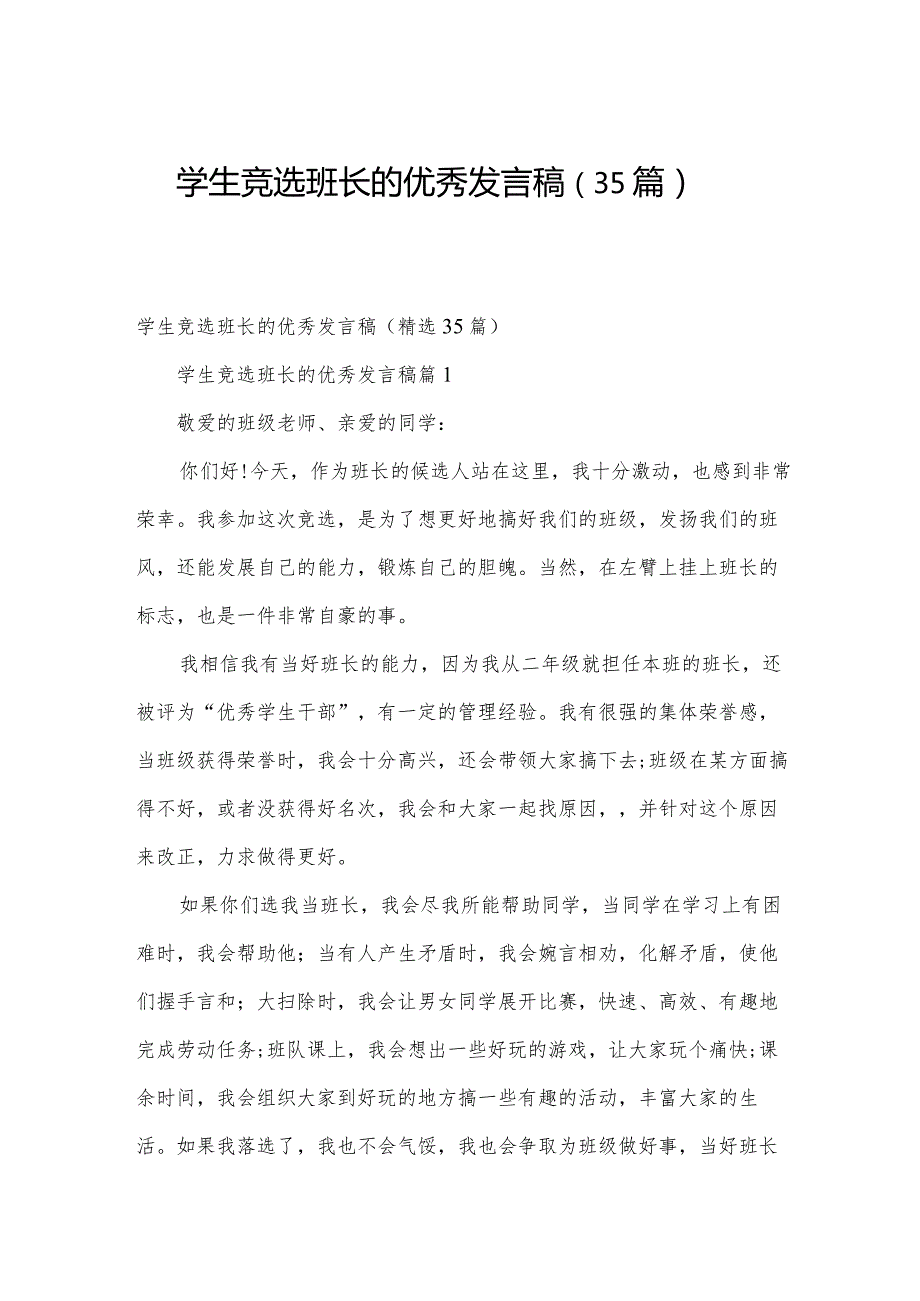 学生竞选班长的优秀发言稿（35篇）

学生竞选班长的优秀发言稿（精选35篇）

学生竞选班长的优秀发言稿篇1

敬爱的班级老师、亲爱的同学：

你们好!今天，作为班长的候选人站在这里，我十分激动，也感到非常荣幸。我参加这次竞选，是为了想更好地搞好我们的班级，发扬我们的班风，还能发展自己的能力，锻炼自己的胆魄。当然，在左臂上挂上班长的标志，也是一件非常自豪的事。

我相信我有当好班长的能力，因为我从二年级就担任本班的班长，还被评为“优秀学生干部”，有一定的管理经验。我有很强的集体荣誉感，当班级获得荣誉时，我会十分高兴，还会带领大家搞下去;班级在某方面搞得不好，或者没获得好名次，我会和大家一起找原因，，并针对这个原因来改正，力求做得更好。

如果你们选我当班长，我会尽我所能帮助同学，当同学在学习上有困难时，我会帮助他；当有人产生矛盾时，我会婉言相劝，化解矛盾，使他们握手言和；大扫除时，我会让男女同学展开比赛，快速、高效、有趣地完成劳动任务;班队课上，我会想出一些好玩的游戏，让大家玩个痛快;课余时间，我会组织大家到好玩的地方搞一些有趣的活动，丰富大家的生活。如果我落选了，我也不会气馁，我也会争取为班级做好事，当好班长